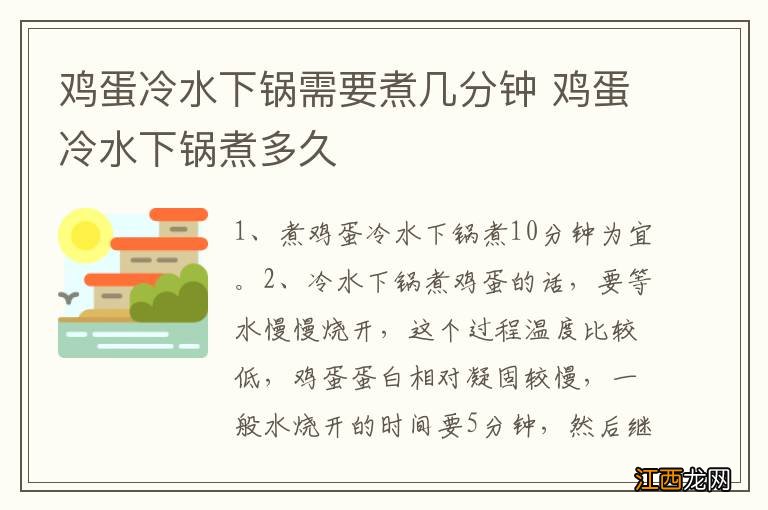 鸡蛋冷水下锅需要煮几分钟 鸡蛋冷水下锅煮多久

1、煮鸡蛋冷水下锅煮10分钟为宜。2、冷水下锅煮鸡蛋的话，要等水慢慢烧开，这个过程温度比较低，鸡蛋蛋白相对凝固较慢，一般水烧开的时间要5分钟，然后继

江西龙网